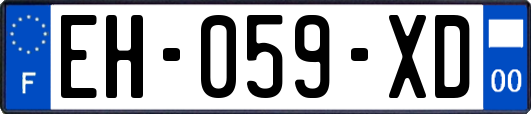 F
EH-059-XD
00